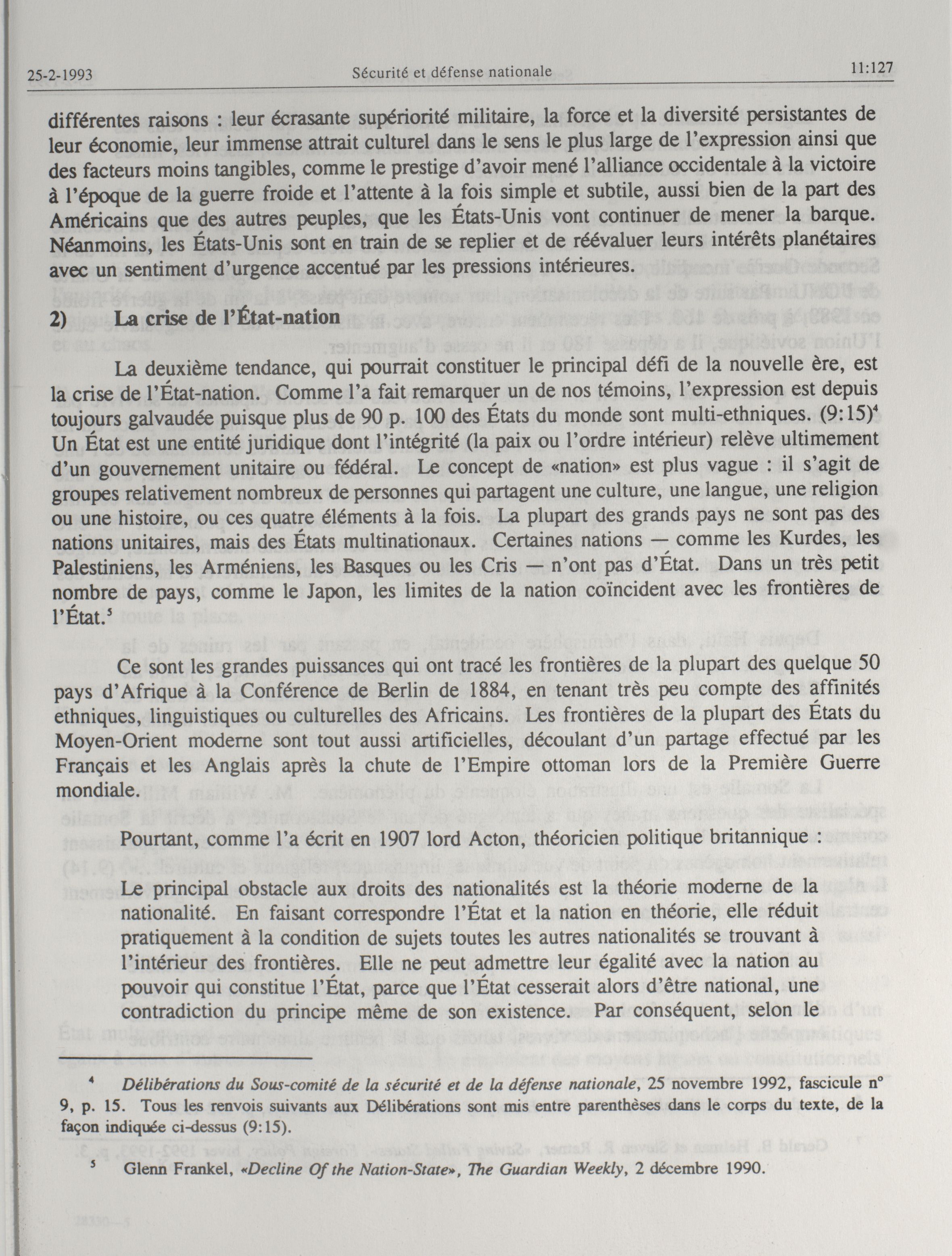 25-2-1993 Sécurité et défense nationale 11:127

différentes raisons : leur écrasante supériorité militaire, la force et la diversité persistantes de leur économie, leur immense attrait culturel dans le sens le plus large de l'expression ainsi que des facteurs moins tangibles, comme le prestige d'avoir mené l'alliance occidentale à la victoire à l'époque de la guerre froide et l'attente à la fois simple et subtile, aussi bien de la part des Américains que des autres peuples, que les États-Unis vont continuer de mener la barque. Néanmoins, les États-Unis sont en train de se replier et de réévaluer leurs intérêts planétaires avec un sentiment d'urgence accentué par les pressions intérieures.

2) La crise de l'État-nation

La deuxième tendance, qui pourrait constituer le principal défi de la nouvelle ère, est la crise de l'État-nation. Comme l'a fait remarquer un de nos témoins, l'expression est depuis toujours galvaudée puisque plus de 90 p. 100 des États du monde sont multi-ethniques. (9:15)$^4$ Un État est une entité juridique dont l'intégrité (la paix ou l'ordre intérieur) relève ultimement d'un gouvernement unitaire ou fédéral. Le concept de «nation» est plus vague : il s'agit de groupes relativement nombreux de personnes qui partagent une culture, une langue, une religion ou une histoire, ou ces quatre éléments à la fois. La plupart des grands pays ne sont pas des nations unitaires, mais des États multinationaux. Certaines nations — comme les Kurdes, les Palestiniens, les Arméniens, les Basques ou les Cris — n'ont pas d'État. Dans un très petit nombre de pays, comme le Japon, les limites de la nation coïncident avec les frontières de l'État.$^5$

Ce sont les grandes puissances qui ont tracé les frontières de la plupart des quelque 50 pays d'Afrique à la Conférence de Berlin de 1884, en tenant très peu compte des affinités ethniques, linguistiques ou culturelles des Africains. Les frontières de la plupart des États du Moyen-Orient moderne sont tout aussi artificielles, découlant d'un partage effectué par les Français et les Anglais après la chute de l'Empire ottoman lors de la Première Guerre mondiale.

Pourtant, comme l'a écrit en 1907 lord Acton, théoricien politique britannique :

Le principal obstacle aux droits des nationalités est la théorie moderne de la nationalité. En faisant correspondre l'État et la nation en théorie, elle réduit pratiquement à la condition de sujets toutes les autres nationalités se trouvant à l'intérieur des frontières. Elle ne peut admettre leur égalité avec la nation au pouvoir qui constitue l'État, parce que l'État cesserait alors d'être national, une contradiction du principe même de son existence. Par conséquent, selon le

$^4$ Délibérations du Sous-comité de la sécurité et de la défense nationale, 25 novembre 1992, fascicule n° 9, p. 15. Tous les renvois suivants aux Délibérations sont mis entre parenthèses dans le corps du texte, de la façon indiquée ci-dessus (9:15).

$^5$ Glenn Frankel, «Decline Of the Nation-State», The Guardian Weekly, 2 décembre 1990.